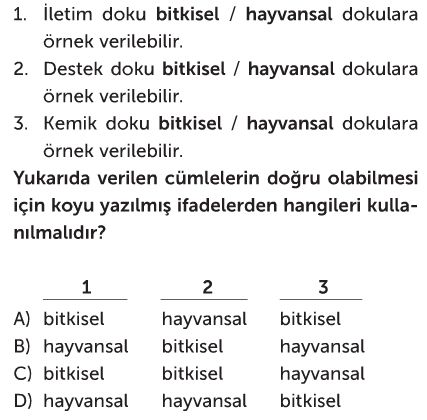 1. İletim doku **bitkisel** / **hayvansal** dokulara örnek verilebilir.
2. Destek doku **bitkisel** / **hayvansal** dokulara örnek verilebilir.
3. Kemik doku **bitkisel** / **hayvansal** dokulara örnek verilebilir.

**Yukarıda verilen cümlelerin doğru olabilmesi için koyu yazılmış ifadelerden hangileri kullanılmalıdır?**

| | 1 | 2 | 3 |
|---|---|---|---|
| A) | bitkisel | hayvansal | bitkisel |
| B) | hayvansal | bitkisel | hayvansal |
| C) | bitkisel | bitkisel | hayvansal |
| D) | hayvansal | hayvansal | bitkisel |